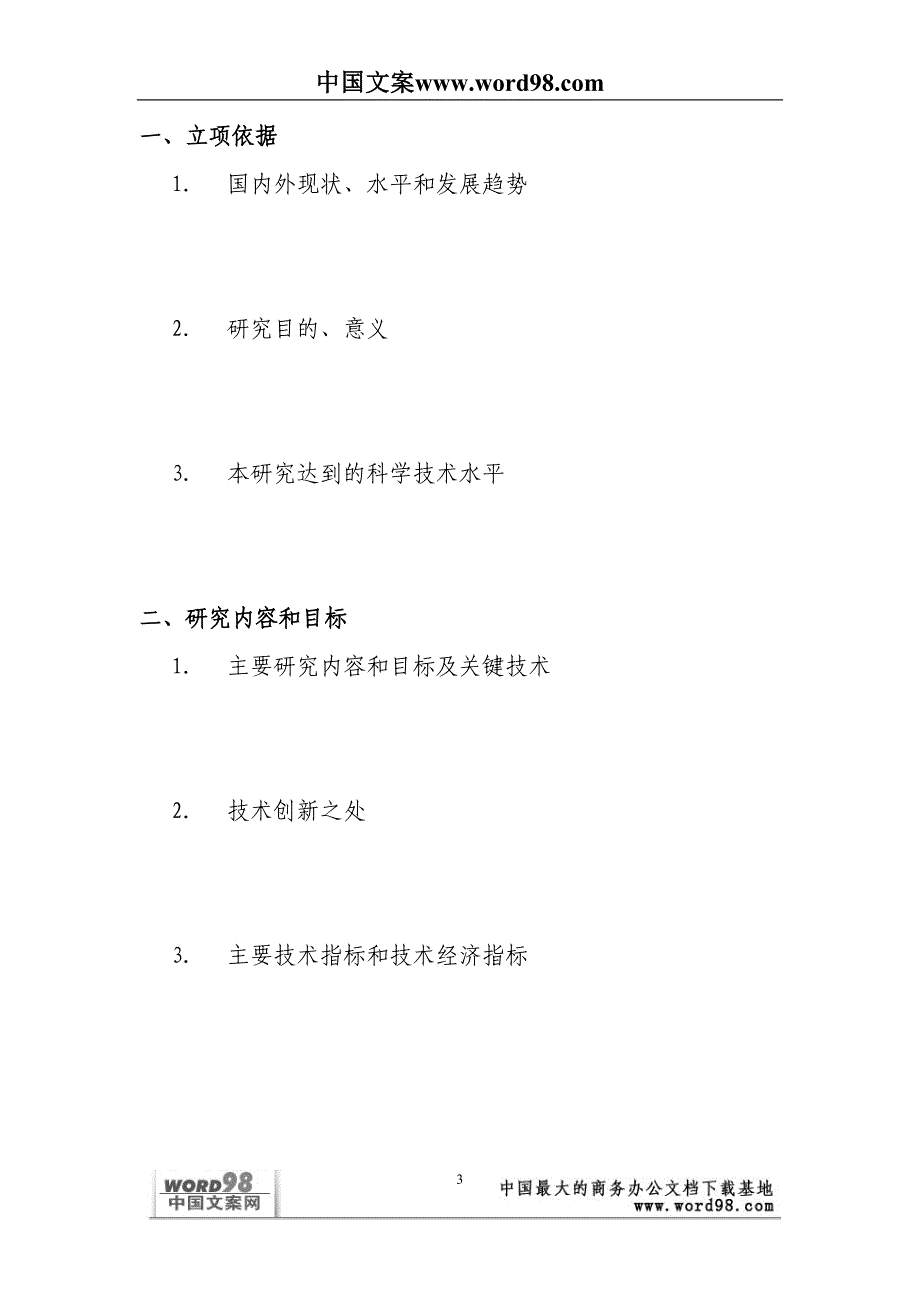 中国文案www.word98.com

一、立项依据

1. 国内外现状、水平和发展趋势

2. 研究目的、意义

3. 本研究达到的科学技术水平

二、研究内容和目标

1. 主要研究内容和目标及关键技术

2. 技术创新之处

3. 主要技术指标和技术经济指标

WORD98
中国文案网

3

中国最大的商务办公文档下载基地
www.word98.com